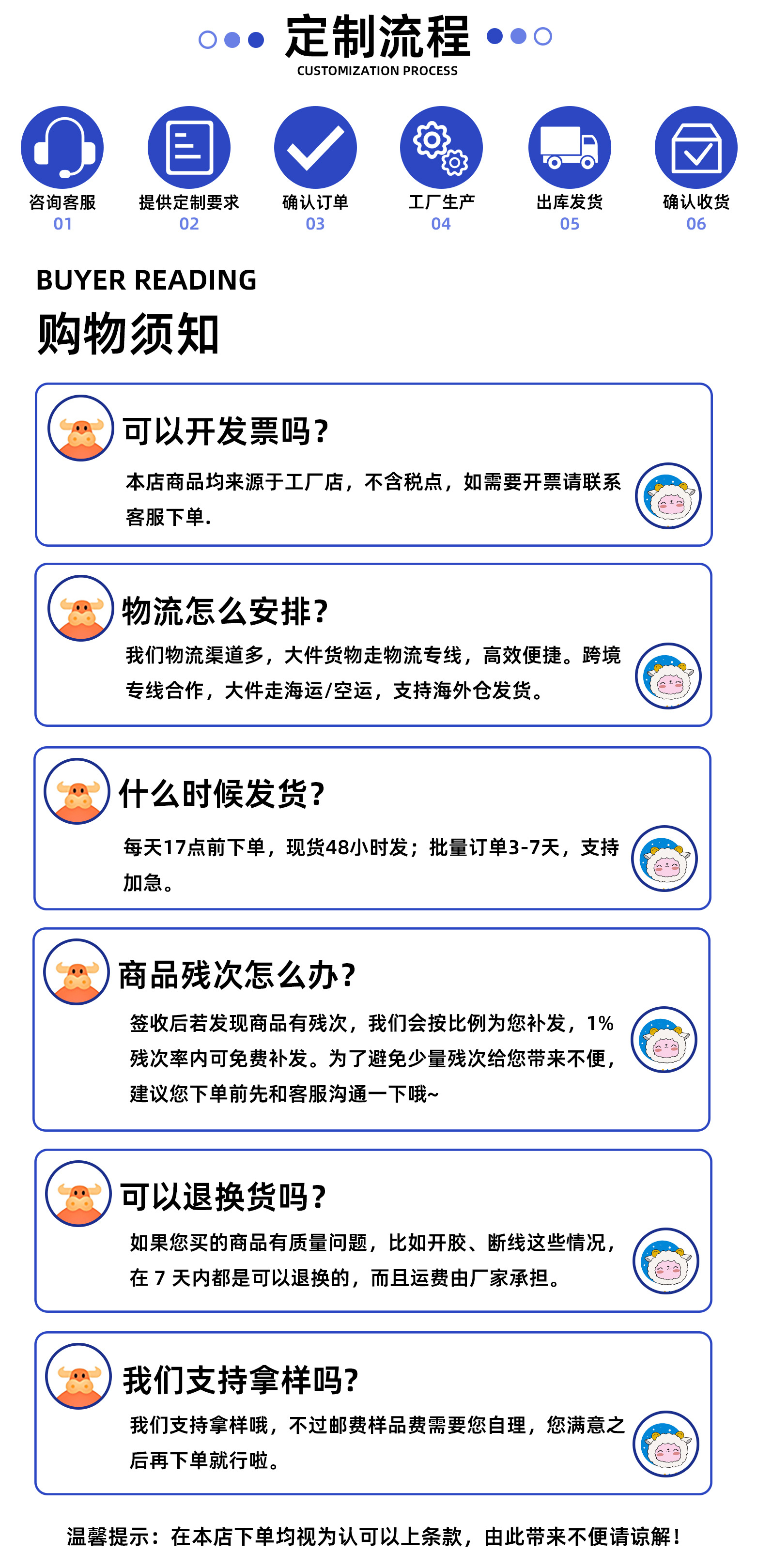 定制流程
CUSTOMIZATION PROCESS

咨询客服
01

提供定制要求
02

确认订单
03

工厂生产
04

出库发货
05

确认收货
06

BUYER READING
购物须知

可以开发票吗？

本店商品均来源于工厂店，不含税点，如需要开票请联系客服下单.

物流怎么安排？

我们物流渠道多，大件货物走物流专线，高效便捷。跨境专线合作，大件走海运/空运，支持海外仓发货。

什么时候发货？

每天17点前下单，现货48小时发；批量订单3-7天，支持加急。

商品残次怎么办？

签收后若发现商品有残次，我们会按比例为您补发，1%残次率内可免费补发。为了避免少量残次给您带来不便，建议您下单前先和客服沟通一下哦~

可以退换货吗？

如果您买的商品有质量问题，比如开胶、断线这些情况，在7天内都是可以退换的，而且运费由厂家承担。

我们支持拿样吗？

我们支持拿样哦，不过邮费样品费需要您自理，您满意之后再下单就行啦。

温馨提示：在本店下单均视为认可以上条款，由此带来不便请谅解！